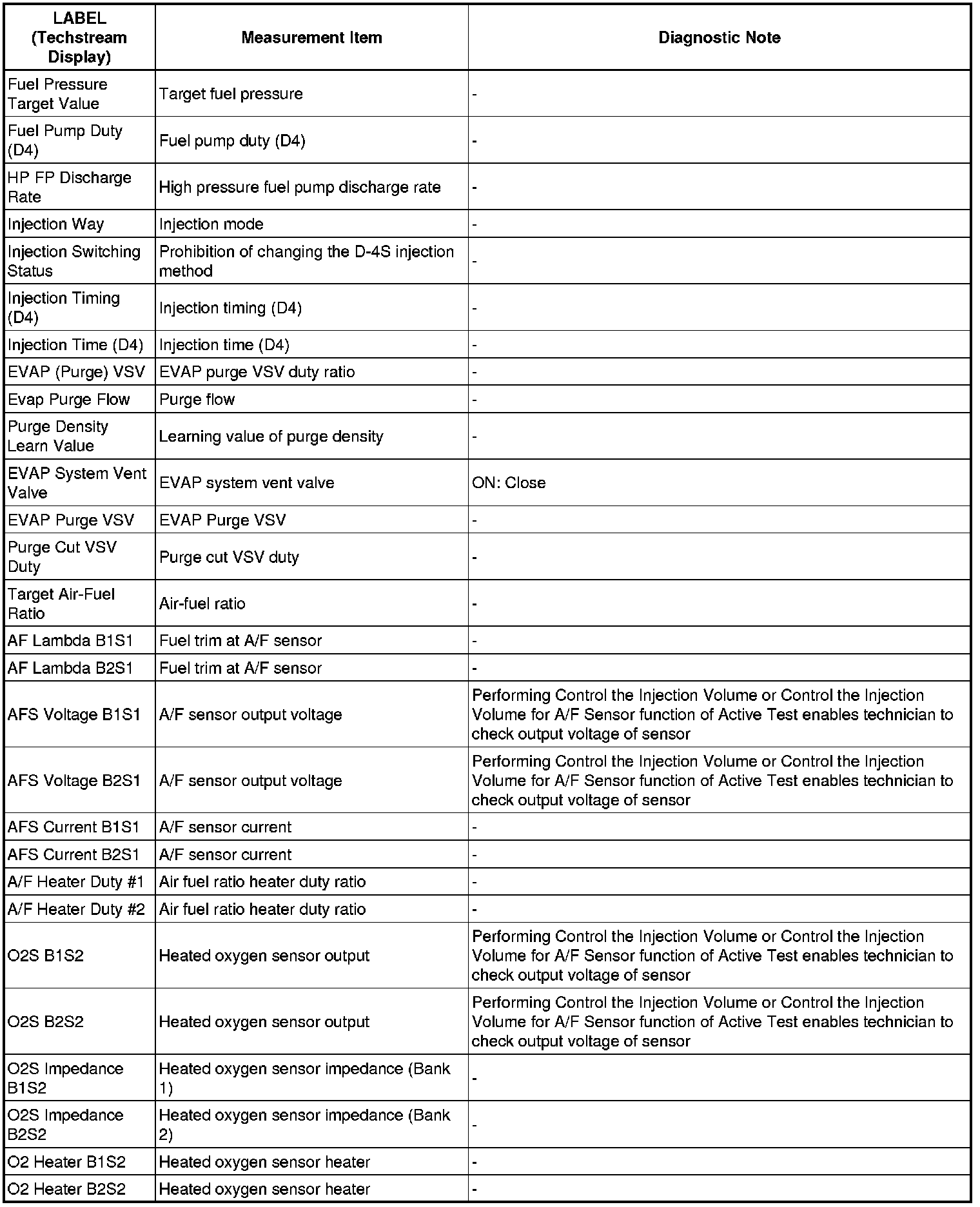 | LABEL (Techstream Display) | Measurement Item | Diagnostic Note |
|---|---|---|
| Fuel Pressure Target Value | Target fuel pressure | - |
| Fuel Pump Duty (D4) | Fuel pump duty (D4) | - |
| HP FP Discharge Rate | High pressure fuel pump discharge rate | - |
| Injection Way | Injection mode | - |
| Injection Switching Status | Prohibition of changing the D-4S injection method | - |
| Injection Timing (D4) | Injection timing (D4) | - |
| Injection Time (D4) | Injection time (D4) | - |
| EVAP (Purge) VSV | EVAP purge VSV duty ratio | - |
| Evap Purge Flow | Purge flow | - |
| Purge Density Learn Value | Learning value of purge density | - |
| EVAP System Vent Valve | EVAP system vent valve | ON: Close |
| EVAP Purge VSV | EVAP Purge VSV | - |
| Purge Cut VSV Duty | Purge cut VSV duty | - |
| Target Air-Fuel Ratio | Air-fuel ratio | - |
| AF Lambda B1S1 | Fuel trim at A/F sensor | - |
| AF Lambda B2S1 | Fuel trim at A/F sensor | - |
| AFS Voltage B1S1 | A/F sensor output voltage | Performing Control the Injection Volume or Control the Injection Volume for A/F Sensor function of Active Test enables technician to check output voltage of sensor |
| AFS Voltage B2S1 | A/F sensor output voltage | Performing Control the Injection Volume or Control the Injection Volume for A/F Sensor function of Active Test enables technician to check output voltage of sensor |
| AFS Current B1S1 | A/F sensor current | - |
| AFS Current B2S1 | A/F sensor current | - |
| A/F Heater Duty #1 | Air fuel ratio heater duty ratio | - |
| A/F Heater Duty #2 | Air fuel ratio heater duty ratio | - |
| O2S B1S2 | Heated oxygen sensor output | Performing Control the Injection Volume or Control the Injection Volume for A/F Sensor function of Active Test enables technician to check output voltage of sensor |
| O2S B2S2 | Heated oxygen sensor output | Performing Control the Injection Volume or Control the Injection Volume for A/F Sensor function of Active Test enables technician to check output voltage of sensor |
| O2S Impedance B1S2 | Heated oxygen sensor impedance (Bank 1) | - |
| O2S Impedance B2S2 | Heated oxygen sensor impedance (Bank 2) | - |
| O2 Heater B1S2 | Heated oxygen sensor heater | - |
| O2 Heater B2S2 | Heated oxygen sensor heater | - |